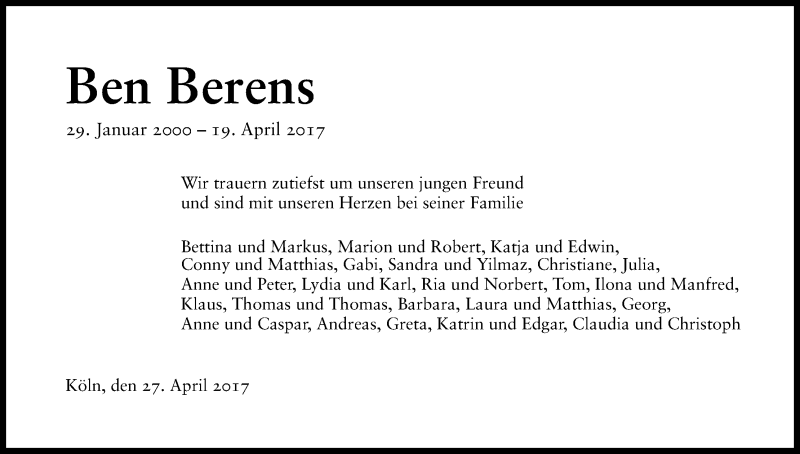 Ben Berens

29. Januar 2000 – 19. April 2017

Wir trauern zutiefst um unseren jungen Freund
und sind mit unseren Herzen bei seiner Familie

Bettina und Markus, Marion und Robert, Katja und Edwin,
Conny und Matthias, Gabi, Sandra und Yilmaz, Christiane, Julia,
Anne und Peter, Lydia und Karl, Ria und Norbert, Tom, Ilona und Manfred,
Klaus, Thomas und Thomas, Barbara, Laura und Matthias, Georg,
Anne und Caspar, Andreas, Greta, Katrin und Edgar, Claudia und Christoph

Köln, den 27. April 2017